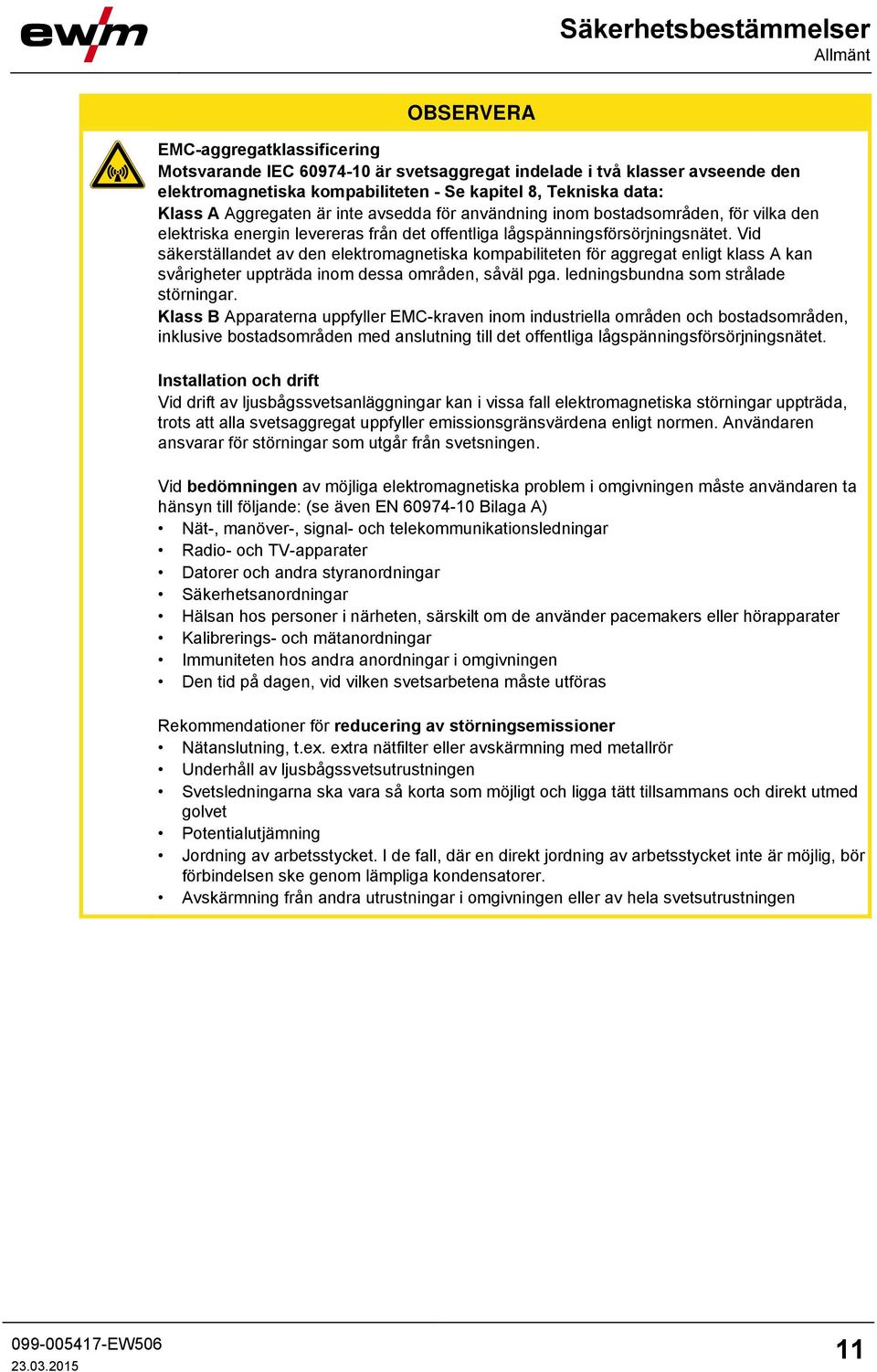 ewm

Säkerhetsbestämmelser
Allmänt

OBSERVERA

EMC-aggregatklassificering
Motsvarande IEC 60974-10 är svetsaggregat indelade i två klasser avseende den elektromagnetiska kompabiliteten - Se kapitel 8, Tekniska data:
Klass A Aggregaten är inte avsedda för användning inom bostadsområden, för vilka den elektriska energin levereras från det offentliga lågspänningsförsörjningsnätet. Vid säkerställandet av den elektromagnetiska kompabiliteten för aggregat enligt klass A kan svårigheter uppträda inom dessa områden, såväl pga. ledningsbundna som strålade störningar.
Klass B Apparaterna uppfyller EMC-kraven inom industriella områden och bostadsområden, inklusive bostadsområden med anslutning till det offentliga lågspänningsförsörjningsnätet.

Installation och drift
Vid drift av ljusbågssvetsanläggningar kan i vissa fall elektromagnetiska störningar uppträda, trots att alla svetsaggregat uppfyller emissionsgränsvärdena enligt normen. Användaren ansvarar för störningar som utgår från svetsningen.

Vid bedömningen av möjliga elektromagnetiska problem i omgivningen måste användaren ta hänsyn till följande: (se även EN 60974-10 Bilaga A)
• Nät-, manöver-, signal- och telekommunikationsledningar
• Radio- och TV-apparater
• Datorer och andra styranordningar
• Säkerhetsanordningar
• Hälsan hos personer i närheten, särskilt om de använder pacemakers eller hörapparater
• Kalibrerings- och mätanordningar
• Immuniteten hos andra anordningar i omgivningen
• Den tid på dagen, vid vilken svetsarbetena måste utföras

Rekommendationer för reducering av störningsemissioner
• Nätanslutning, t.ex. extra nätfilter eller avskärmning med metallrör
• Underhåll av ljusbågssvetsutrustningen
• Svetsledningarna ska vara så korta som möjligt och ligga tätt tillsammans och direkt utmed golvet
• Potentialutjämning
• Jordning av arbetsstycket. I de fall, där en direkt jordning av arbetsstycket inte är möjlig, bör förbindelsen ske genom lämpliga kondensatorer.
• Avskärmning från andra utrustningar i omgivningen eller av hela svetsutrustningen

099-005417-EW506
23.03.2015
11